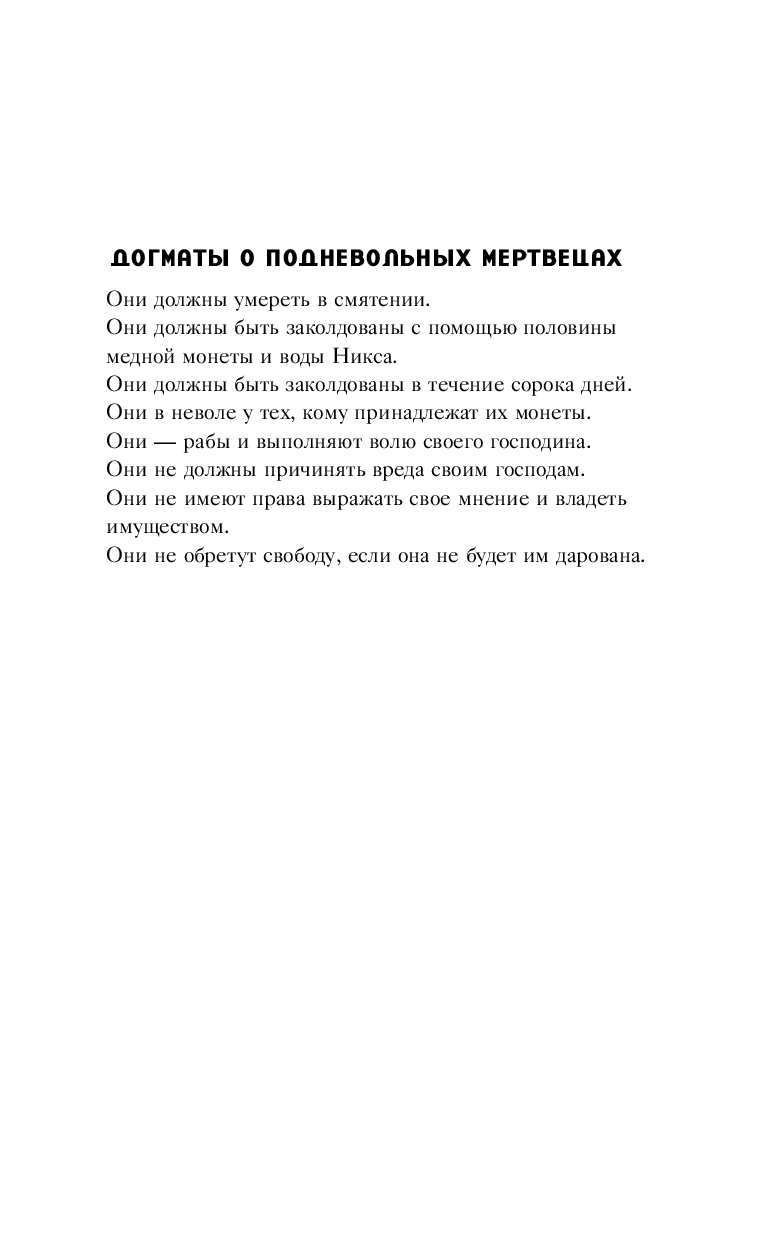 ДОГМАТЫ О ПОДНЕВОЛЬНЫХ МЕРТВЕЦАХ

Они должны умереть в смятении.
Они должны быть заколдованы с помощью половины медной монеты и воды Никса.
Они должны быть заколдованы в течение сорока дней.
Они в неволе у тех, кому принадлежат их монеты.
Они — рабы и выполняют волю своего господина.
Они не должны причинять вреда своим господам.
Они не имеют права выражать свое мнение и владеть имуществом.
Они не обретут свободу, если она не будет им дарована.